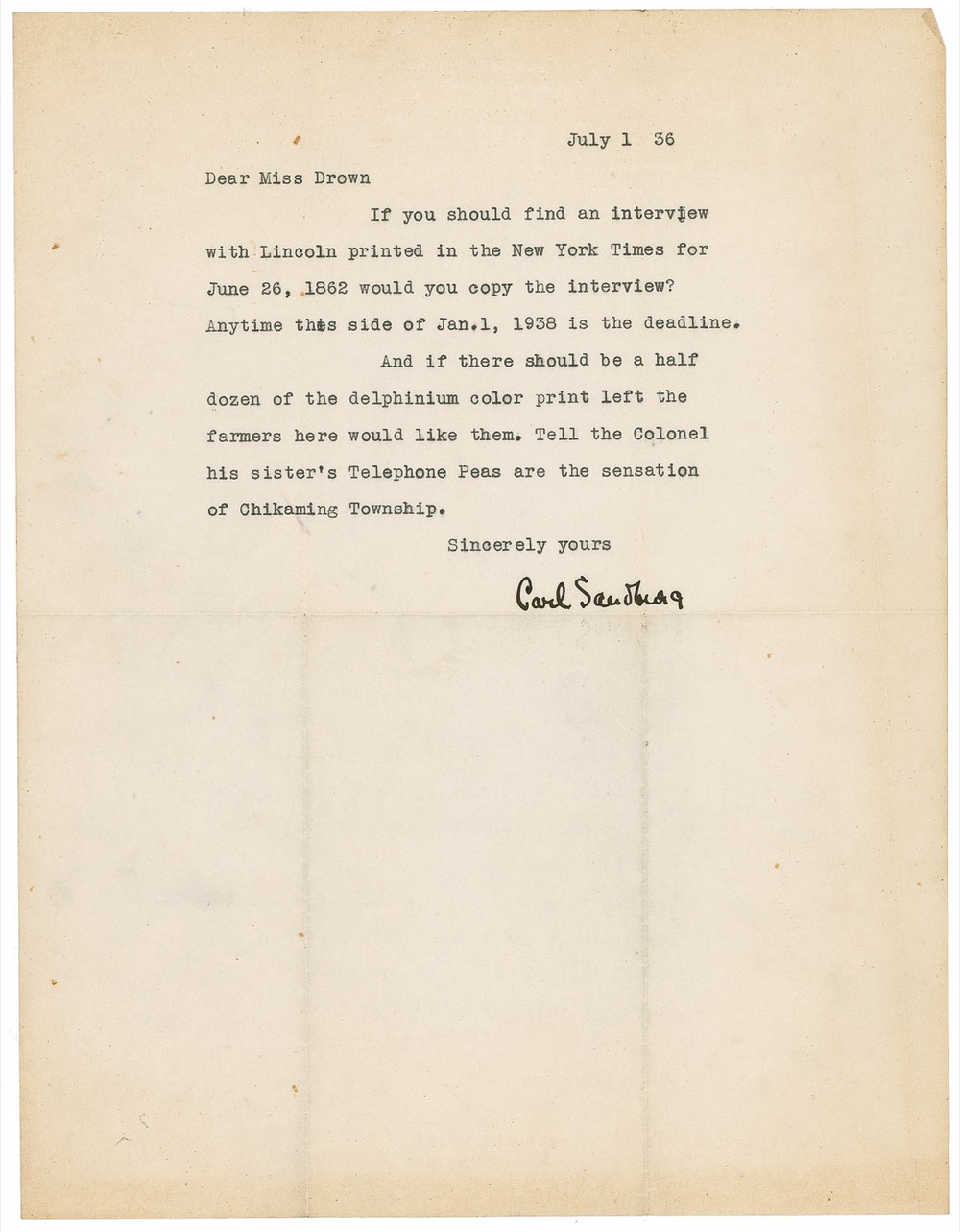 July 1 36

Dear Miss Drown

If you should find an interview with Lincoln printed in the New York Times for June 26, 1862 would you copy the interview? Anytime this side of Jan.1, 1938 is the deadline.

And if there should be a half dozen of the delphinium color print left the farmers here would like them. Tell the Colonel his sister's Telephone Peas are the sensation of Chikaming Township.

Sincerely yours

Carl Sandburg